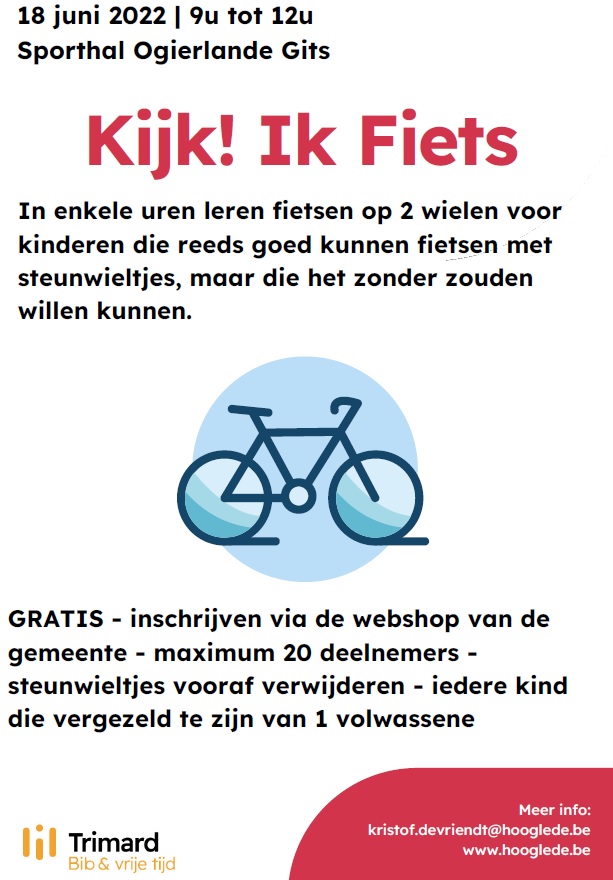 18 juni 2022 | 9u tot 12u
Sporthal Ogierlande Gits

Kijk! Ik Fiets

In enkele uren leren fietsen op 2 wielen voor kinderen die reeds goed kunnen fietsen met steunwieltjes, maar die het zonder zouden willen kunnen.

GRATIS - inschrijven via de webshop van de gemeente - maximum 20 deelnemers - steunwieltjes vooraf verwijderen - iedere kind die vergezeld te zijn van 1 volwassene

Trimard
Bib & vrije tijd

Meer info:
kristof.devriendt@hooglede.be
www.hooglede.be